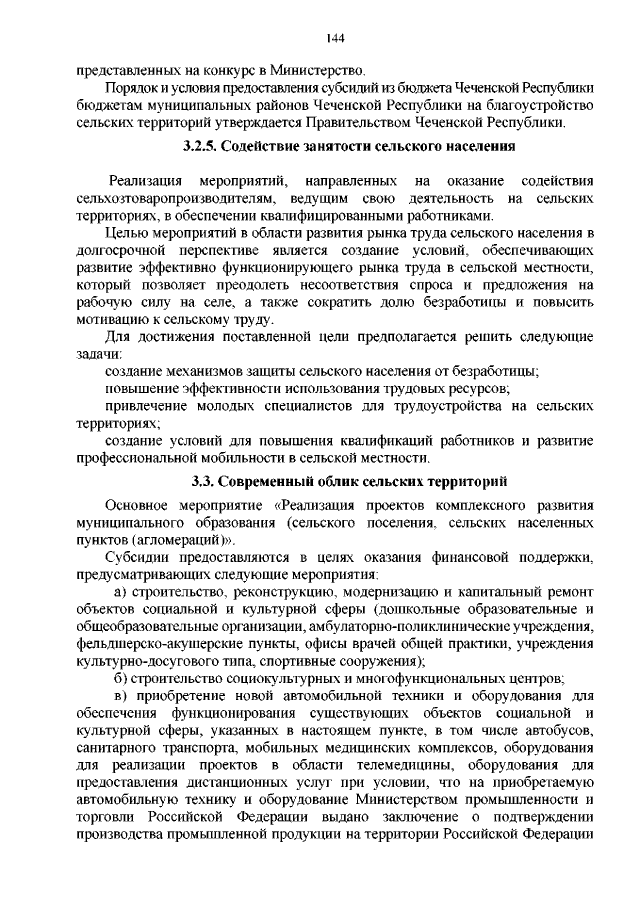 144

представленных на конкурс в Министерство.

Порядок и условия предоставления субсидий из бюджета Чеченской Республики бюджетам муниципальных районов Чеченской Республики на благоустройство сельских территорий утверждается Правительством Чеченской Республики.

3.2.5. Содействие занятости сельского населения

Реализация мероприятий, направленных на оказание содействия сельхозтоваропроизводителям, ведущим свою деятельность на сельских территориях, в обеспечении квалифицированными работниками.

Целью мероприятий в области развития рынка труда сельского населения в долгосрочной перспективе является создание условий, обеспечивающих развитие эффективно функционирующего рынка труда в сельской местности, который позволяет преодолеть несоответствия спроса и предложения на рабочую силу на селе, а также сократить долю безработицы и повысить мотивацию к сельскому труду.

Для достижения поставленной цели предполагается решить следующие задачи:

создание механизмов защиты сельского населения от безработицы;

повышение эффективности использования трудовых ресурсов;

привлечение молодых специалистов для трудоустройства на сельских территориях;

создание условий для повышения квалификаций работников и развитие профессиональной мобильности в сельской местности.

3.3. Современный облик сельских территорий

Основное мероприятие «Реализация проектов комплексного развития муниципального образования (сельского поселения, сельских населенных пунктов (агломераций)».

Субсидии предоставляются в целях оказания финансовой поддержки, предусматривающих следующие мероприятия:

а) строительство, реконструкцию, модернизацию и капитальный ремонт объектов социальной и культурной сферы (дошкольные образовательные и общеобразовательные организации, амбулаторно-поликлинические учреждения, фельдшерско-акушерские пункты, офисы врачей общей практики, учреждения культурно-досугового типа, спортивные сооружения);

б) строительство социокультурных и многофункциональных центров;

в) приобретение новой автомобильной техники и оборудования для обеспечения функционирования существующих объектов социальной и культурной сферы, указанных в настоящем пункте, в том числе автобусов, санитарного транспорта, мобильных медицинских комплексов, оборудования для реализации проектов в области телемедицины, оборудования для предоставления дистанционных услуг при условии, что на приобретаемую автомобильную технику и оборудование Министерством промышленности и торговли Российской Федерации выдано заключение о подтверждении производства промышленной продукции на территории Российской Федерации